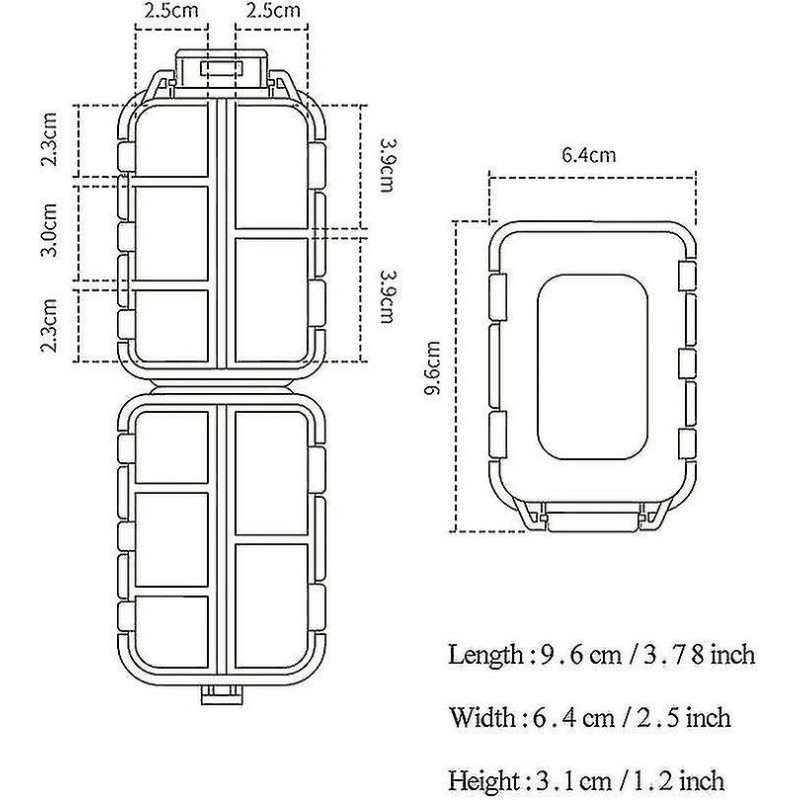 2.5cm 2.5cm

2.3cm
3.0cm
2.3cm

3.9cm
3.9cm

6.4cm

9.6cm

Length : 9 . 6 cm / 3 . 7 8 inch

Width : 6 . 4 cm / 2 . 5 inch

Height : 3 . 1 cm / 1 . 2 inch